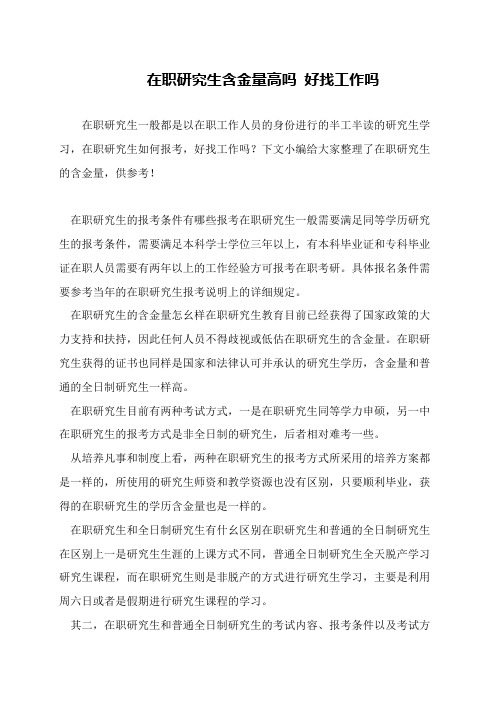 在职研究生含金量高吗 好找工作吗

在职研究生一般都是以在职工作人员的身份进行的半工半读的研究生学习，在职研究生如何报考，好找工作吗？下文小编给大家整理了在职研究生的含金量，供参考！

在职研究生的报考条件有哪些报考在职研究生一般需要满足同等学历研究生的报考条件，需要满足本科学士学位三年以上，有本科毕业证和专科毕业证在职人员需要有两年以上的工作经验方可报考在职考研。具体报名条件需要参考当年的在职研究生报考说明上的详细规定。

在职研究生的含金量怎么样在职研究生教育目前已经获得了国家政策的大力支持和扶持，因此任何人员不得歧视或低估在职研究生的含金量。在职研究生获得的证书也同样是国家和法律认可并承认的研究生学历，含金量和普通的全日制研究生一样高。

在职研究生目前有两种考试方式，一是在职研究生同等学力申硕，另一中在职研究生的报考方式是非全日制的研究生，后者相对难考一些。

从培养凡事和制度上看，两种在职研究生的报考方式所采用的培养方案都是一样的，所使用的研究生师资和教学资源也没有区别，只要顺利毕业，获得的在职研究生的学历含金量也是一样的。

在职研究生和全日制研究生有什么区别在职研究生和普通的全日制研究生在区别上一是研究生生涯的上课方式不同，普通全日制研究生全天脱产学习研究生课程，而在职研究生则是非脱产的方式进行研究生学习，主要是利用周六日或者是假期进行研究生课程的学习。

其二，在职研究生和普通全日制研究生的考试内容、报考条件以及考试方